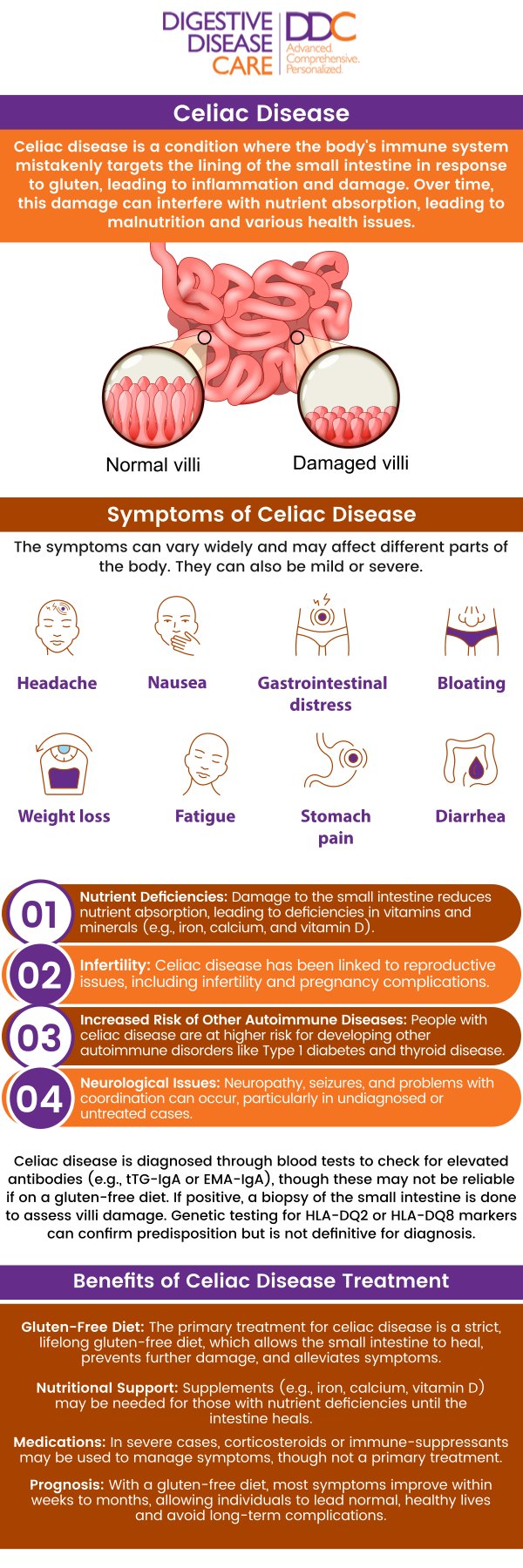 DIGESTIVE DISEASE CARE

DDC
Advanced. Comprehensive. Personalized.

Celiac Disease

Celiac disease is a condition where the body's immune system mistakenly targets the lining of the small intestine in response to gluten, leading to inflammation and damage. Over time, this damage can interfere with nutrient absorption, leading to malnutrition and various health issues.

Normal villi

Damaged villi

Symptoms of Celiac Disease

The symptoms can vary widely and may affect different parts of the body. They can also be mild or severe.

Headache

Nausea

Gastrointestinal distress

Bloating

Weight loss

Fatigue

Stomach pain

Diarrhea

01 Nutrient Deficiencies: Damage to the small intestine reduces nutrient absorption, leading to deficiencies in vitamins and minerals (e.g., iron, calcium, and vitamin D).

02 Infertility: Celiac disease has been linked to reproductive issues, including infertility and pregnancy complications.

03 Increased Risk of Other Autoimmune Diseases: People with celiac disease are at higher risk for developing other autoimmune disorders like Type 1 diabetes and thyroid disease.

04 Neurological Issues: Neuropathy, seizures, and problems with coordination can occur, particularly in undiagnosed or untreated cases.

Celiac disease is diagnosed through blood tests to check for elevated antibodies (e.g., tTG-IgA or EMA-IgA), though these may not be reliable if on a gluten-free diet. If positive, a biopsy of the small intestine is done to assess villi damage. Genetic testing for HLA-DQ2 or HLA-DQ8 markers can confirm predisposition but is not definitive for diagnosis.

Benefits of Celiac Disease Treatment

Gluten-Free Diet: The primary treatment for celiac disease is a strict, lifelong gluten-free diet, which allows the small intestine to heal, prevents further damage, and alleviates symptoms.

Nutritional Support: Supplements (e.g., iron, calcium, vitamin D) may be needed for those with nutrient deficiencies until the intestine heals.

Medications: In severe cases, corticosteroids or immune-suppressants may be used to manage symptoms, though not a primary treatment.

Prognosis: With a gluten-free diet, most symptoms improve within weeks to months, allowing individuals to lead normal, healthy lives and avoid long-term complications.